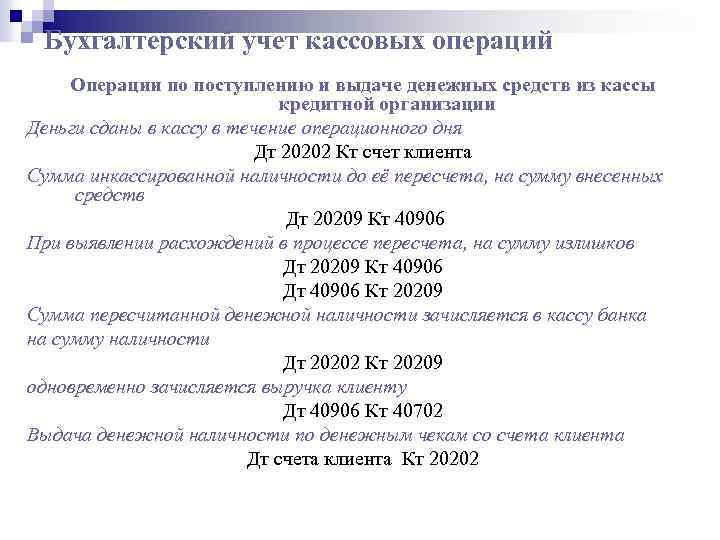 Бухгалтерский учет кассовых операций

Операции по поступлению и выдаче денежных средств из кассы кредитной организации

Деньги сданы в кассу в течение операционного дня

Дт 20202 Кт счет клиента

Сумма инкассированной наличности до её пересчета, на сумму внесенных средств

Дт 20209 Кт 40906

При выявлении расхождений в процессе пересчета, на сумму излишков

Дт 20209 Кт 40906
Дт 40906 Кт 20209

Сумма пересчитанной денежной наличности зачисляется в кассу банка на сумму наличности

Дт 20202 Кт 20209

одновременно зачисляется выручка клиенту

Дт 40906 Кт 40702

Выдача денежной наличности по денежным чекам со счета клиента

Дт счета клиента Кт 20202